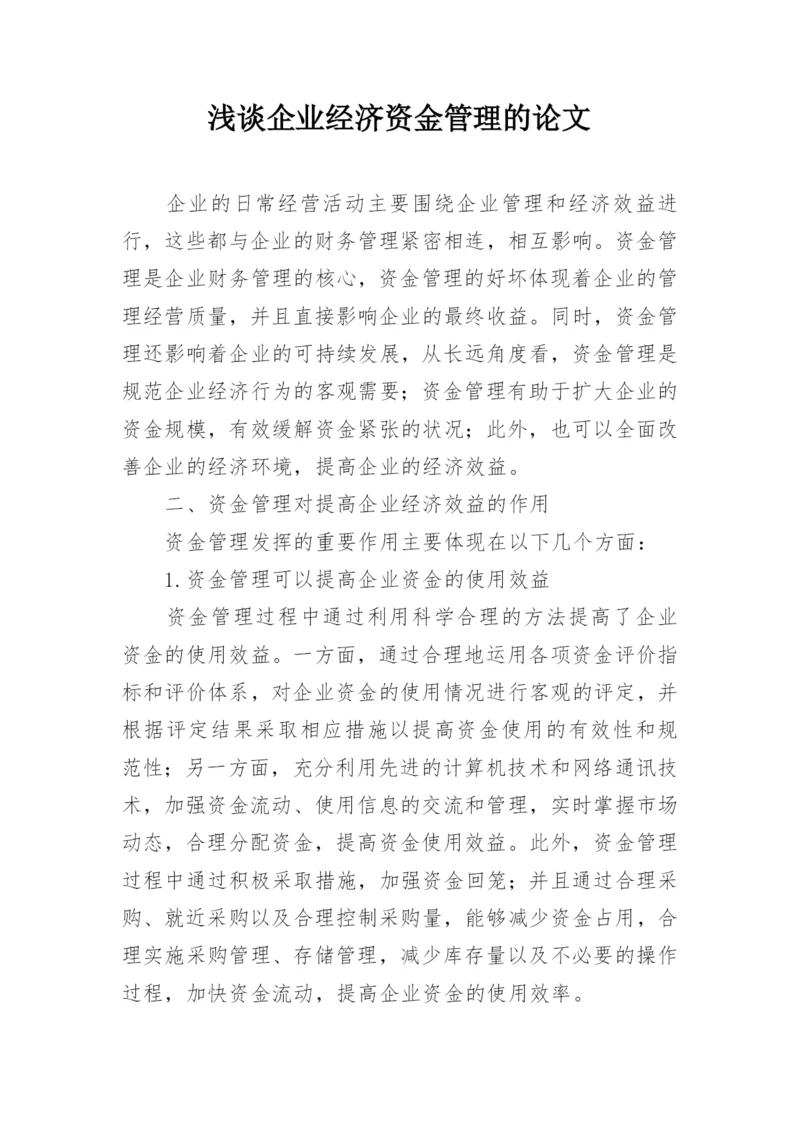 浅谈企业经济资金管理的论文

企业的日常经营活动主要围绕企业管理和经济效益进行，这些都与企业的财务管理紧密相连，相互影响。资金管理是企业财务管理的核心，资金管理的好坏体现着企业的管理经营质量，并且直接影响企业的最终收益。同时，资金管理还影响着企业的可持续发展，从长远角度看，资金管理是规范企业经济行为的客观需要；资金管理有助于扩大企业的资金规模，有效缓解资金紧张的状况；此外，也可以全面改善企业的经济环境，提高企业的经济效益。

二、资金管理对提高企业经济效益的作用

资金管理发挥的重要作用主要体现在以下几个方面：

1.资金管理可以提高企业资金的使用效益

资金管理过程中通过利用科学合理的方法提高了企业资金的使用效益。一方面，通过合理地运用各项资金评价指标和评价体系，对企业资金的使用情况进行客观的评定，并根据评定结果采取相应措施以提高资金使用的有效性和规范性；另一方面，充分利用先进的计算机技术和网络通讯技术，加强资金流动、使用信息的交流和管理，实时掌握市场动态，合理分配资金，提高资金使用效益。此外，资金管理过程中通过积极采取措施，加强资金回笼；并且通过合理采购、就近采购以及合理控制采购量，能够减少资金占用，合理实施采购管理、存储管理，减少库存量以及不必要的操作过程，加快资金流动，提高企业资金的使用效率。